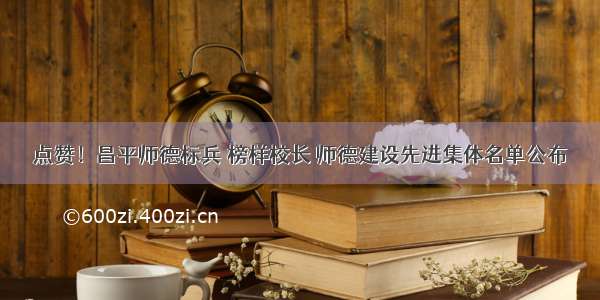 点赞！昌平师德标兵 榜样校长 师德建设先进集体名单公布

©600zi.400zi.cn